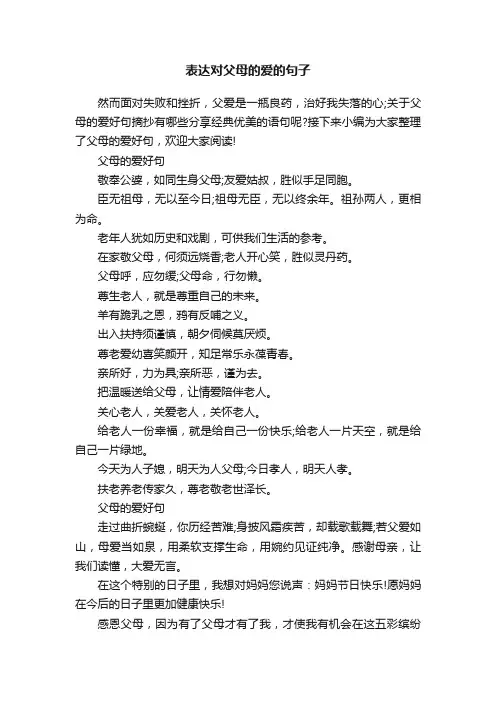 表达对父母的爱的句子

然而面对失败和挫折，父爱是一瓶良药，治好我失落的心;关于父母的爱好句摘抄有哪些分享经典优美的语句呢?接下来小编为大家整理了父母的爱好句，欢迎大家阅读!

父母的爱好句

敬奉公婆，如同生身父母;友爱姑叔，胜似手足同胞。

臣无祖母，无以至今日;祖母无臣，无以终余年。祖孙两人，更相为命。

老年人犹如历史和戏剧，可供我们生活的参考。

在家敬父母，何须远烧香;老人开心笑，胜似灵丹药。

父母呼，应勿缓;父母命，行勿懒。

尊生老人，就是尊重自己的未来。

羊有跪乳之恩，鸦有反哺之义。

出入扶持须谨慎，朝夕伺候莫厌烦。

尊老爱幼喜笑颜开，知足常乐永葆青春。

亲所好，力为具;亲所恶，谨为去。

把温暖送给父母，让情爱陪伴老人。

关心老人，关爱老人，关怀老人。

给老人一份幸福，就是给自己一份快乐;给老人一片天空，就是给自己一片绿地。

今天为人子媳，明天为人父母;今日孝人，明天人孝。

扶老养老传家久，尊老敬老世泽长。

父母的爱好句

走过曲折蜿蜒，你历经苦难;身披风霜疾苦，却载歌载舞;若父爱如山，母爱当如泉，用柔软支撑生命，用婉约见证纯净。感谢母亲，让我们读懂，大爱无言。

在这个特别的日子里，我想对妈妈您说声：妈妈节日快乐!愿妈妈在今后的日子里更加健康快乐!

感恩父母，因为有了父母才有了我，才使我有机会在这五彩缤纷